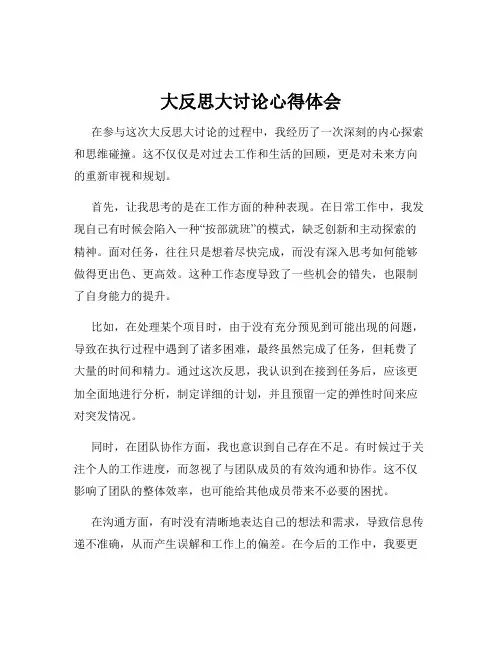 大反思大讨论心得体会

在参与这次大反思大讨论的过程中，我经历了一次深刻的内心探索和思维碰撞。这不仅仅是对过去工作和生活的回顾，更是对未来方向的重新审视和规划。

首先，让我思考的是在工作方面的种种表现。在日常工作中，我发现自己有时候会陷入一种“按部就班”的模式，缺乏创新和主动探索的精神。面对任务，往往只是想着尽快完成，而没有深入思考如何能够做得更出色、更高效。这种工作态度导致了一些机会的错失，也限制了自身能力的提升。

比如，在处理某个项目时，由于没有充分预见到可能出现的问题，导致在执行过程中遇到了诸多困难，最终虽然完成了任务，但耗费了大量的时间和精力。通过这次反思，我认识到在接到任务后，应该更加全面地进行分析，制定详细的计划，并且预留一定的弹性时间来应对突发情况。

同时，在团队协作方面，我也意识到自己存在不足。有时候过于关注个人的工作进度，而忽视了与团队成员的有效沟通和协作。这不仅影响了团队的整体效率，也可能给其他成员带来不必要的困扰。

在沟通方面，有时没有清晰地表达自己的想法和需求，导致信息传递不准确，从而产生误解和工作上的偏差。在今后的工作中，我要更